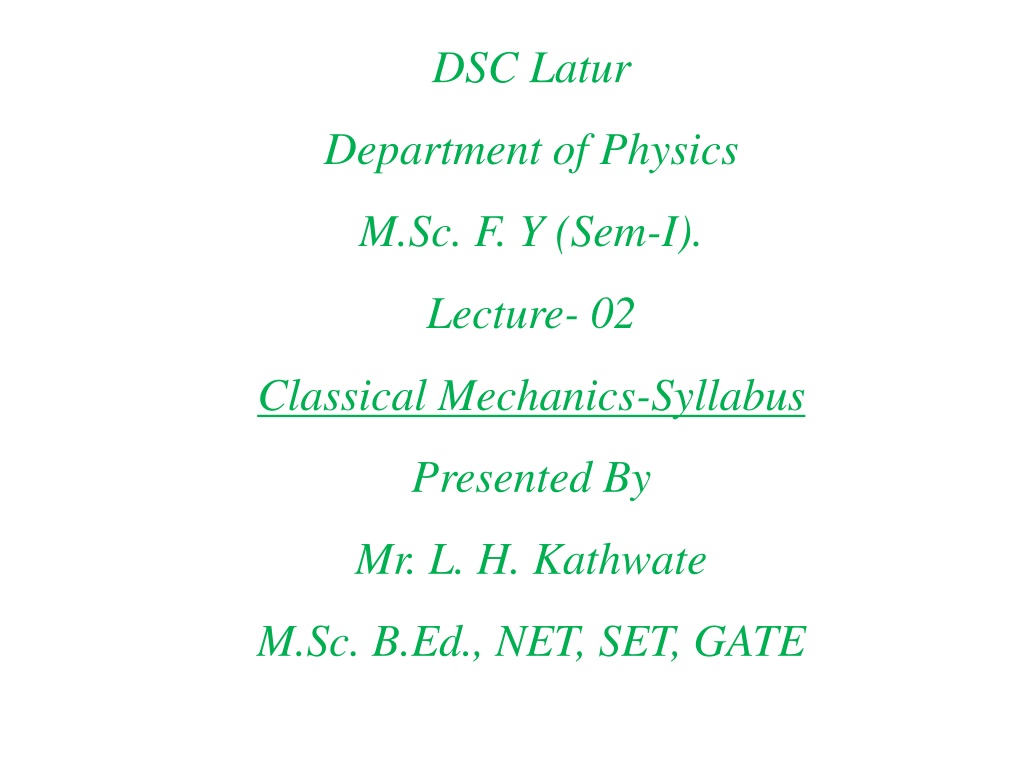 DSC Latur

Department of Physics

M.Sc. F. Y (Sem-I).

Lecture- 02

Classical Mechanics-Syllabus

Presented By

Mr. L. H. Kathwate

M.Sc. B.Ed., NET, SET, GATE